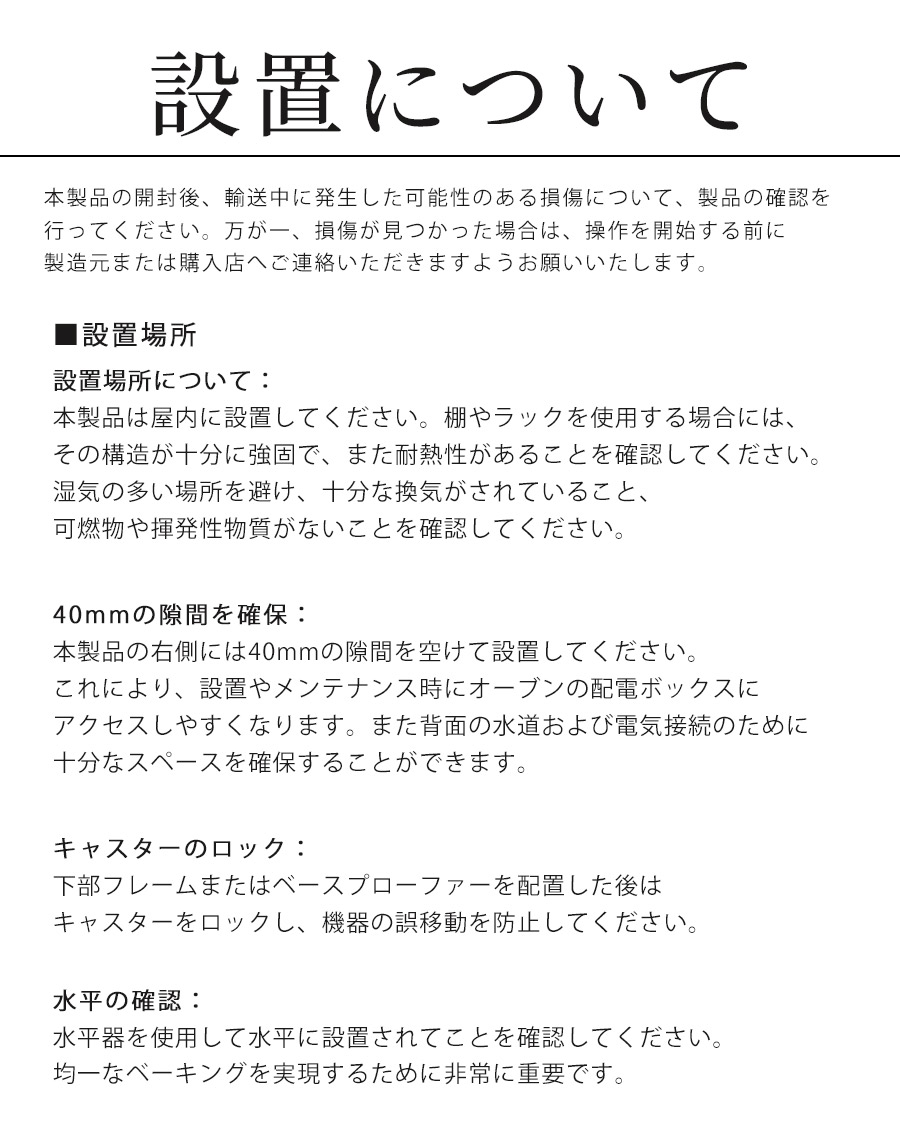 設置について

本製品の開封後、輸送中に発生した可能性のある損傷について、製品の確認を行ってください。万が一、損傷が見つかった場合は、操作を開始する前に製造元または購入店へご連絡いただきますようお願いいたします。

■設置場所

設置場所について：
本製品は屋内に設置してください。棚やラックを使用する場合には、その構造が十分に強固で、また耐熱性があることを確認してください。湿気の多い場所を避け、十分な換気がされていること、可燃物や揮発性物質がないことを確認してください。

40mmの隙間を確保：
本製品の右側には40mmの隙間を空けて設置してください。これにより、設置やメンテナンス時にオーブンの配電ボックスにアクセスしやすくなります。また背面の水道および電気接続のために十分なスペースを確保することができます。

キャスターのロック：
下部フレームまたはベースプローファーを配置した後はキャスターをロックし、機器の誤移動を防止してください。

水平の確認：
水平器を使用して水平に設置されてことを確認してください。均一なベーキングを実現するために非常に重要です。